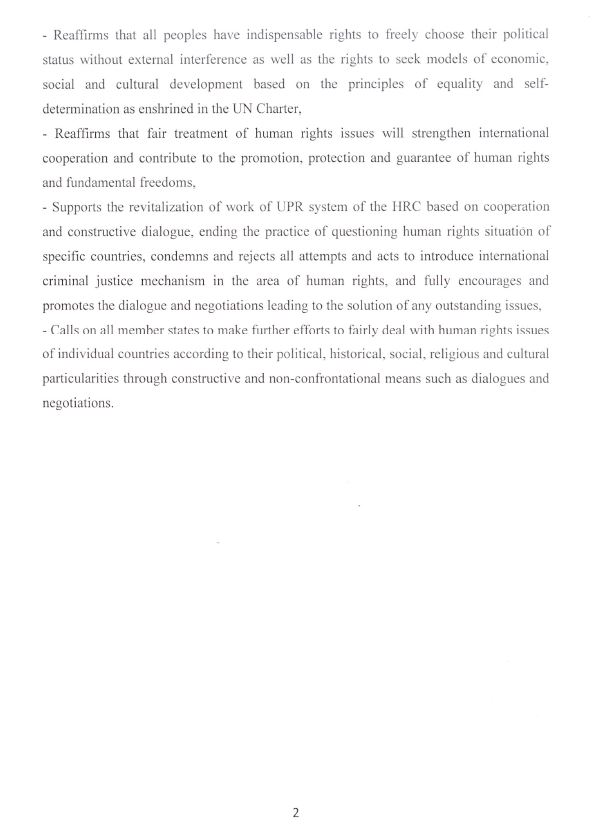 - Reaffirms that all peoples have indispensable rights to freely choose their political status without external interference as well as the rights to seek models of economic, social and cultural development based on the principles of equality and self-determination as enshrined in the UN Charter,

- Reaffirms that fair treatment of human rights issues will strengthen international cooperation and contribute to the promotion, protection and guarantee of human rights and fundamental freedoms,

- Supports the revitalization of work of UPR system of the HRC based on cooperation and constructive dialogue, ending the practice of questioning human rights situation of specific countries, condemns and rejects all attempts and acts to introduce international criminal justice mechanism in the area of human rights, and fully encourages and promotes the dialogue and negotiations leading to the solution of any outstanding issues,

- Calls on all member states to make further efforts to fairly deal with human rights issues of individual countries according to their political, historical, social, religious and cultural particularities through constructive and non-confrontational means such as dialogues and negotiations.

2